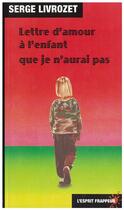 SERGE LIVROZET

Lettre d'amour
à l'enfant
que je n'aurai pas

L'ESPRIT FRAPPEUR